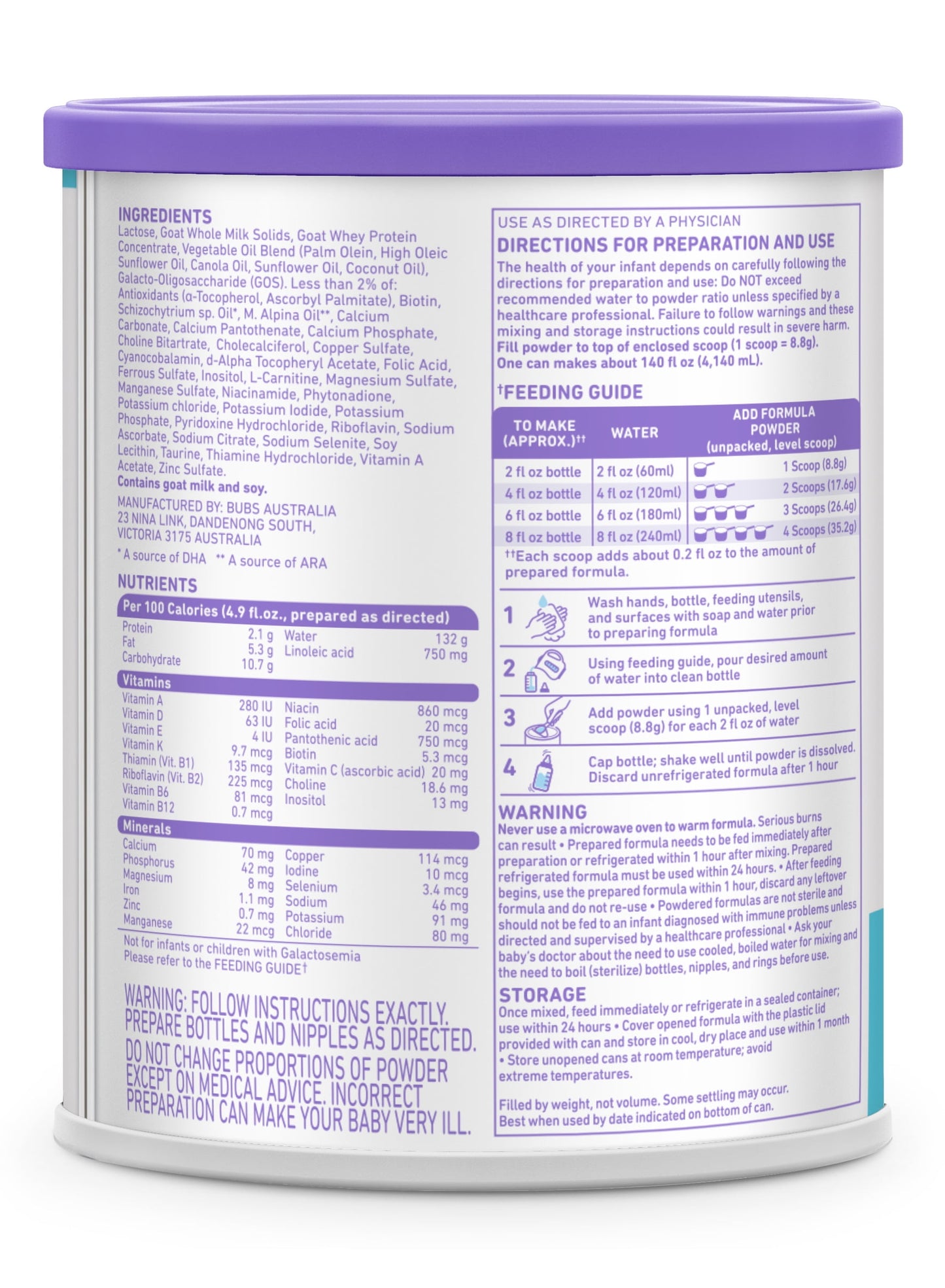 INGREDIENTS
Lactose, Goat Whole Milk Solids, Goat Whey Protein Concentrate, Vegetable Oil Blend (Palm Olein, High Oleic Sunflower Oil, Canola Oil, Sunflower Oil, Coconut Oil), Galacto-Oligosaccharide (GOS). Less than 2% of: Antioxidants (α-Tocopherol, Ascorbyl Palmitate), Biotin, Schizochytrium sp. Oil*, M. Alpina Oil**, Calcium Carbonate, Calcium Pantothenate, Calcium Phosphate, Choline Bitartrate, Cholecalciferol, Copper Sulfate, Cyanocobalamin, d-Alpha Tocopheryl Acetate, Folic Acid, Ferrous Sulfate, Inositol, L-Carnitine, Magnesium Sulfate, Manganese Sulfate, Niacinamide, Phytonadione, Potassium chloride, Potassium Iodide, Potassium Phosphate, Pyridoxine Hydrochloride, Riboflavin, Sodium Ascorbate, Sodium Citrate, Sodium Selenite, Soy Lecithin, Taurine, Thiamine Hydrochloride, Vitamin A Acetate, Zinc Sulfate.
Contains goat milk and soy.

MANUFACTURED BY: BUBS AUSTRALIA
23 NINA LINK, DANDENONG SOUTH,
VICTORIA 3175 AUSTRALIA

* A source of DHA ** A source of ARA

NUTRIENTS
Per 100 Calories (4.9 fl.oz., prepared as directed)

| | | | |
|---|---|---|---|
| Protein | 2.1 g | Water | 132 g |
| Fat | 5.3 g | Linoleic acid | 750 mg |
| Carbohydrate | 10.7 g | | |

Vitamins

| | | | |
|---|---|---|---|
| Vitamin A | 280 IU | Niacin | 860 mcg |
| Vitamin D | 63 IU | Folic acid | 20 mcg |
| Vitamin E | 4 IU | Pantothenic acid | 750 mcg |
| Vitamin K | 9.7 mcg | Biotin | 5.3 mcg |
| Thiamin (Vit. B1) | 135 mcg | Vitamin C (ascorbic acid) | 20 mg |
| Riboflavin (Vit. B2) | 225 mcg | Choline | 18.6 mg |
| Vitamin B6 | 81 mcg | Inositol | 13 mg |
| Vitamin B12 | 0.7 mcg | | |

Minerals

| | | | |
|---|---|---|---|
| Calcium | 70 mg | Copper | 114 mcg |
| Phosphorus | 42 mg | Iodine | 10 mcg |
| Magnesium | 8 mg | Selenium | 3.4 mcg |
| Iron | 1.1 mg | Sodium | 46 mg |
| Zinc | 0.7 mg | Potassium | 91 mg |
| Manganese | 22 mcg | Chloride | 80 mg |

Not for infants or children with Galactosemia
Please refer to the FEEDING GUIDE†

WARNING: FOLLOW INSTRUCTIONS EXACTLY. PREPARE BOTTLES AND NIPPLES AS DIRECTED. DO NOT CHANGE PROPORTIONS OF POWDER EXCEPT ON MEDICAL ADVICE. INCORRECT PREPARATION CAN MAKE YOUR BABY VERY ILL.

USE AS DIRECTED BY A PHYSICIAN
DIRECTIONS FOR PREPARATION AND USE
The health of your infant depends on carefully following the directions for preparation and use: Do NOT exceed recommended water to powder ratio unless specified by a healthcare professional. Failure to follow warnings and these mixing and storage instructions could result in severe harm.
Fill powder to top of enclosed scoop (1 scoop = 8.8g).
One can makes about 140 fl oz (4,140 mL).

†FEEDING GUIDE

| TO MAKE (APPROX.)†† | WATER | ADD FORMULA POWDER (unpacked, level scoop) |
|---|---|---|
| 2 fl oz bottle | 2 fl oz (60ml) | 1 Scoop (8.8g) |
| 4 fl oz bottle | 4 fl oz (120ml) | 2 Scoops (17.6g) |
| 6 fl oz bottle | 6 fl oz (180ml) | 3 Scoops (26.4g) |
| 8 fl oz bottle | 8 fl oz (240ml) | 4 Scoops (35.2g) |

††Each scoop adds about 0.2 fl oz to the amount of prepared formula.

1 Wash hands, bottle, feeding utensils, and surfaces with soap and water prior to preparing formula
2 Using feeding guide, pour desired amount of water into clean bottle
3 Add powder using 1 unpacked, level scoop (8.8g) for each 2 fl oz of water
4 Cap bottle; shake well until powder is dissolved. Discard unrefrigerated formula after 1 hour

WARNING
Never use a microwave oven to warm formula. Serious burns can result • Prepared formula needs to be fed immediately after preparation or refrigerated within 1 hour after mixing. Prepared refrigerated formula must be used within 24 hours. • After feeding begins, use the prepared formula within 1 hour, discard any leftover formula and do not re-use • Powdered formulas are not sterile and should not be fed to an infant diagnosed with immune problems unless directed and supervised by a healthcare professional • Ask your baby's doctor about the need to use cooled, boiled water for mixing and the need to boil (sterilize) bottles, nipples, and rings before use.

STORAGE
Once mixed, feed immediately or refrigerate in a sealed container; use within 24 hours • Cover opened formula with the plastic lid provided with can and store in cool, dry place and use within 1 month • Store unopened cans at room temperature; avoid extreme temperatures.

Filled by weight, not volume. Some settling may occur.
Best when used by date indicated on bottom of can.